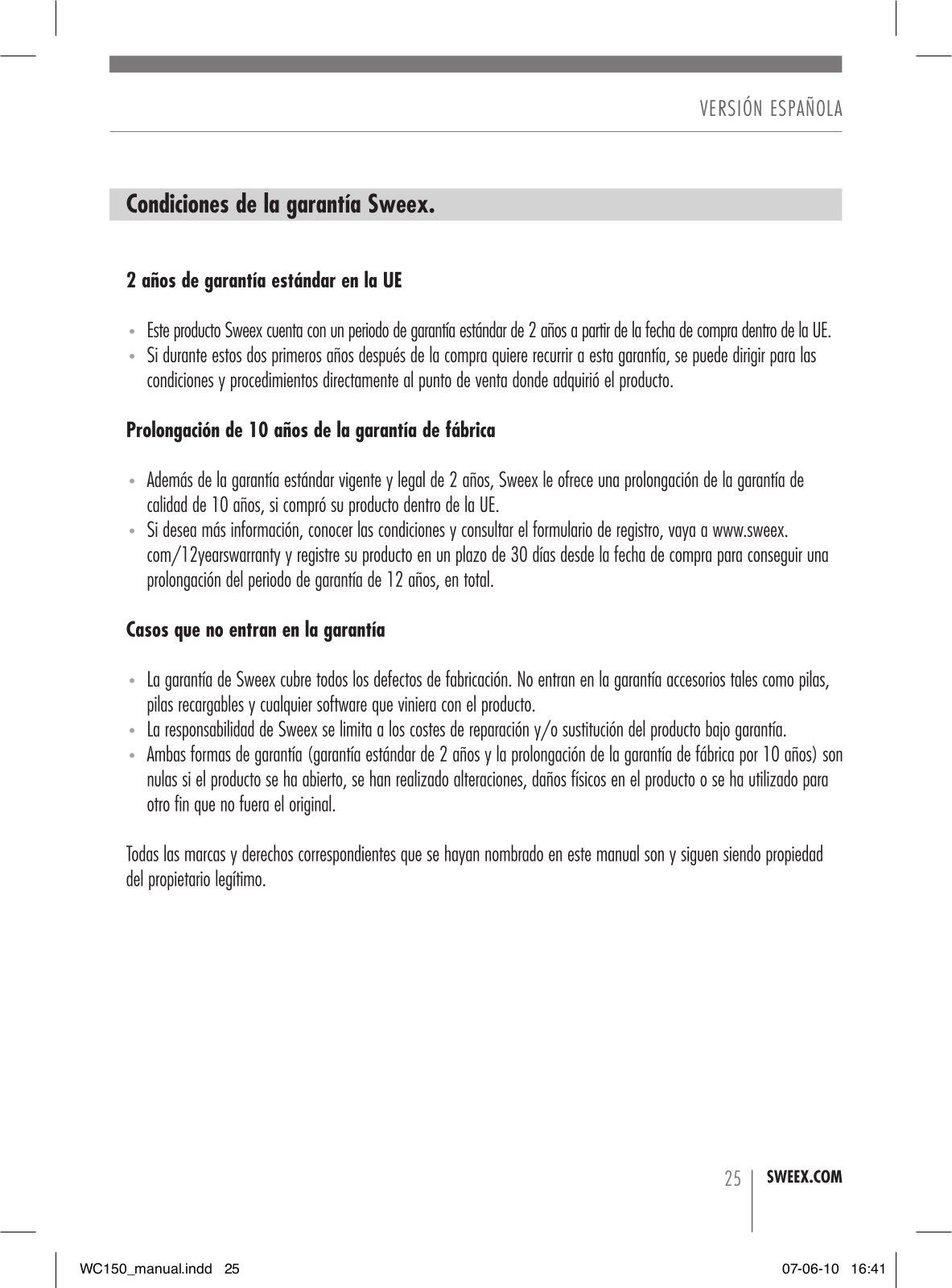 VERSIÓN ESPAÑOLA

Condiciones de la garantía Sweex.

2 años de garantía estándar en la UE

• Este producto Sweex cuenta con un periodo de garantía estándar de 2 años a partir de la fecha de compra dentro de la UE.
• Si durante estos dos primeros años después de la compra quiere recurrir a esta garantía, se puede dirigir para las condiciones y procedimientos directamente al punto de venta donde adquirió el producto.

Prolongación de 10 años de la garantía de fábrica

• Además de la garantía estándar vigente y legal de 2 años, Sweex le ofrece una prolongación de la garantía de calidad de 10 años, si compró su producto dentro de la UE.
• Si desea más información, conocer las condiciones y consultar el formulario de registro, vaya a www.sweex.com/12yearswarranty y registre su producto en un plazo de 30 días desde la fecha de compra para conseguir una prolongación del periodo de garantía de 12 años, en total.

Casos que no entran en la garantía

• La garantía de Sweex cubre todos los defectos de fabricación. No entran en la garantía accesorios tales como pilas, pilas recargables y cualquier software que viniera con el producto.
• La responsabilidad de Sweex se limita a los costes de reparación y/o sustitución del producto bajo garantía.
• Ambas formas de garantía (garantía estándar de 2 años y la prolongación de la garantía de fábrica por 10 años) son nulas si el producto se ha abierto, se han realizado alteraciones, daños físicos en el producto o se ha utilizado para otro fin que no fuera el original.

Todas las marcas y derechos correspondientes que se hayan nombrado en este manual son y siguen siendo propiedad del propietario legítimo.

25 SWEEX.COM

WC150_manual.indd 25 07-06-10 16:41